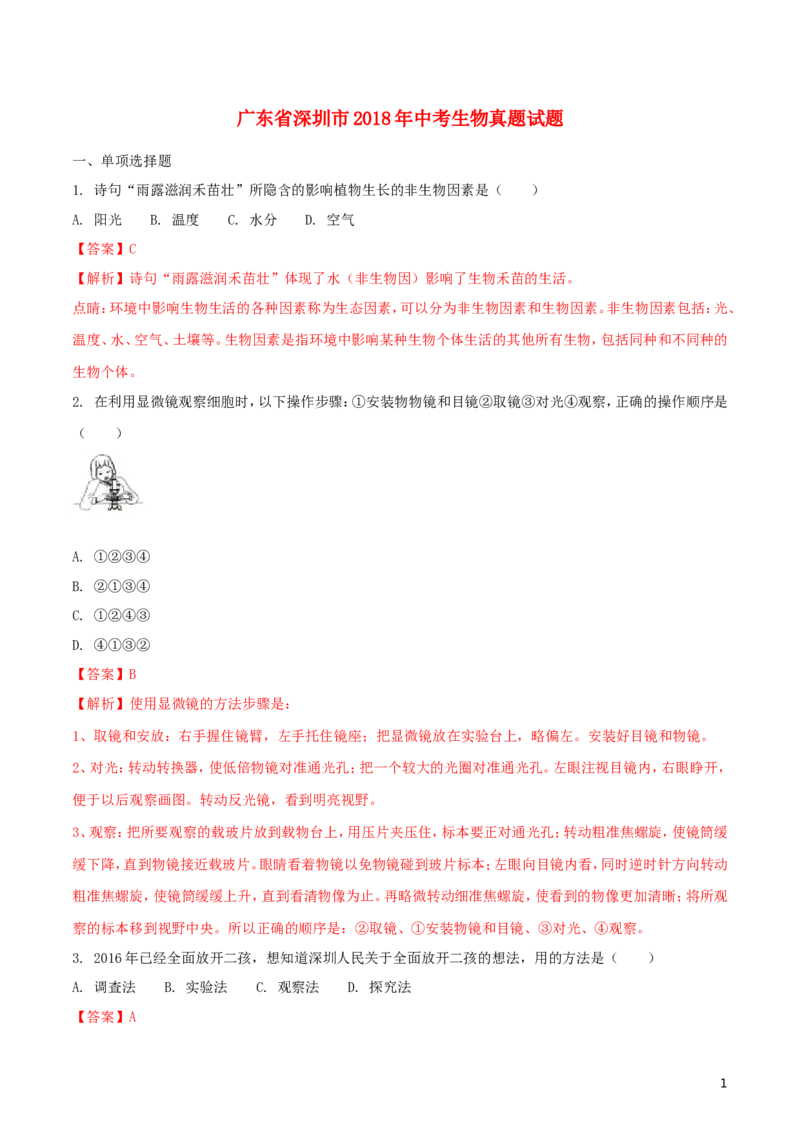 广东省深圳市2018年中考生物真题试题

一、单项选择题

1. 诗句“雨露滋润禾苗壮”所隐含的影响植物生长的非生物因素是（　　）

A. 阳光　B. 温度　C. 水分　D. 空气

【答案】C

【解析】诗句“雨露滋润禾苗壮”体现了水（非生物因）影响了生物禾苗的生活。

点睛：环境中影响生物生活的各种因素称为生态因素，可以分为非生物因素和生物因素。非生物因素包括：光、温度、水、空气、土壤等。生物因素是指环境中影响某种生物个体生活的其他所有生物，包括同种和不同种的生物个体。

2. 在利用显微镜观察细胞时，以下操作步骤：①安装物物镜和目镜②取镜③对光④观察，正确的操作顺序是（　　）

A. ①②③④

B. ②①③④

C. ①②④③

D. ④①③②

【答案】B

【解析】使用显微镜的方法步骤是：

1、取镜和安放：右手握住镜臂，左手托住镜座；把显微镜放在实验台上，略偏左。安装好目镜和物镜。

2、对光：转动转换器，使低倍物镜对准通光孔；把一个较大的光圈对准通光孔。左眼注视目镜内，右眼睁开，便于以后观察画图。转动反光镜，看到明亮视野。

3、观察：把所要观察的载玻片放到载物台上，用压片夹压住，标本要正对通光孔；转动粗准焦螺旋，使镜筒缓缓下降，直到物镜接近载玻片。眼睛看着物镜以免物镜碰到玻片标本；左眼向目镜内看，同时逆时针方向转动粗准焦螺旋，使镜筒缓缓上升，直到看清物像为止。再略微转动细准焦螺旋，使看到的物像更加清晰；将所观察的标本移到视野中央。所以正确的顺序是：②取镜、①安装物镜和目镜、③对光、④观察。

3. 2016年已经全面放开二孩，想知道深圳人民关于全面放开二孩的想法，用的方法是（　　）

A. 调查法　B. 实验法　C. 观察法　D. 探究法

【答案】A

1